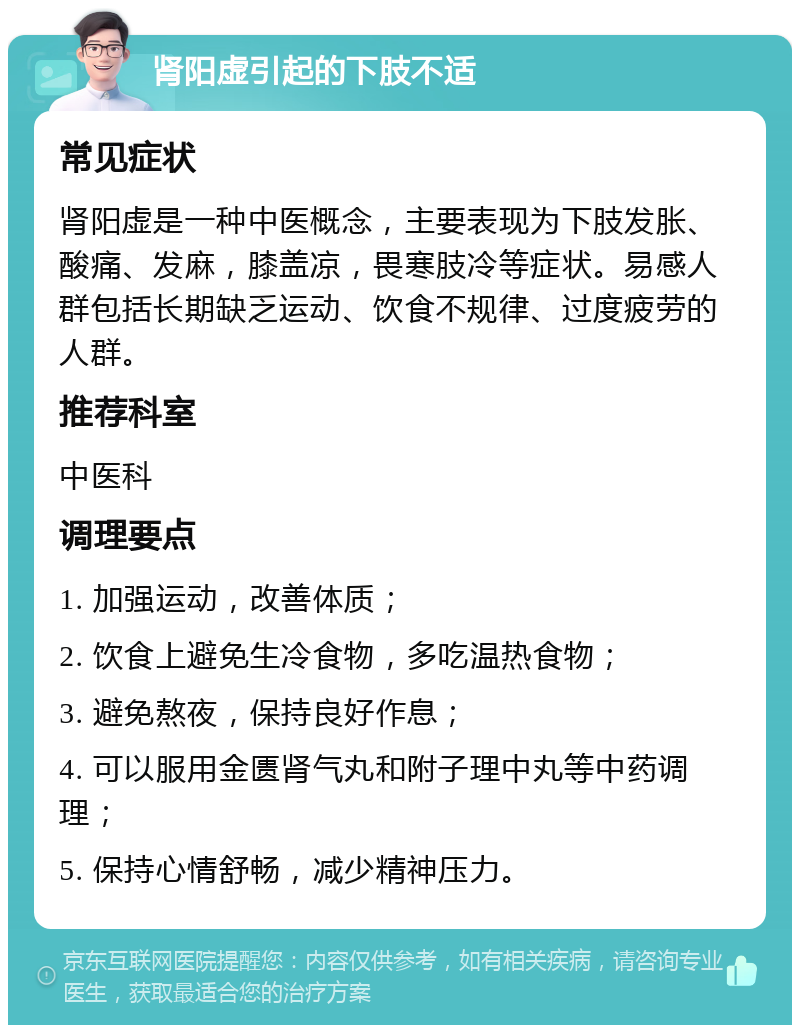 肾阳虚引起的下肢不适

常见症状

肾阳虚是一种中医概念，主要表现为下肢发胀、酸痛、发麻，膝盖凉，畏寒肢冷等症状。易感人群包括长期缺乏运动、饮食不规律、过度疲劳的人群。

推荐科室

中医科

调理要点

1. 加强运动，改善体质；

2. 饮食上避免生冷食物，多吃温热食物；

3. 避免熬夜，保持良好作息；

4. 可以服用金匮肾气丸和附子理中丸等中药调理；

5. 保持心情舒畅，减少精神压力。

京东互联网医院提醒您：内容仅供参考，如有相关疾病，请咨询专业医生，获取最适合您的治疗方案